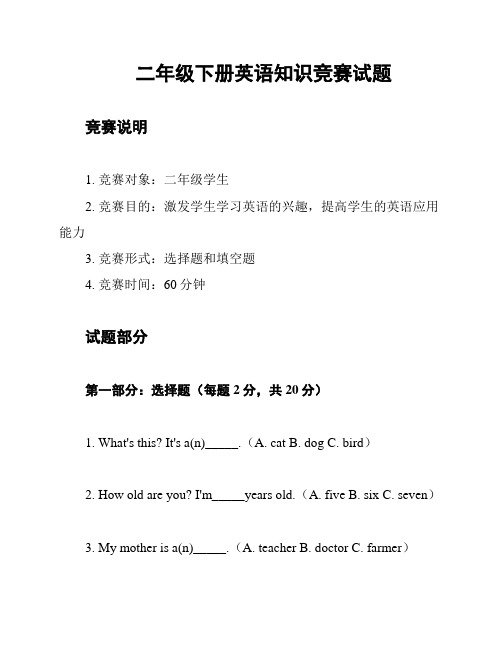 二年级下册英语知识竞赛试题

竞赛说明

1. 竞赛对象：二年级学生

2. 竞赛目的：激发学生学习英语的兴趣，提高学生的英语应用能力

3. 竞赛形式：选择题和填空题

4. 竞赛时间：60 分钟

试题部分

第一部分：选择题（每题 2 分，共 20 分）

1. What's this? It's a(n)_____.（A. cat B. dog C. bird）

2. How old are you? I'm_____years old.（A. five B. six C. seven）

3. My mother is a(n)_____.（A. teacher B. doctor C. farmer）